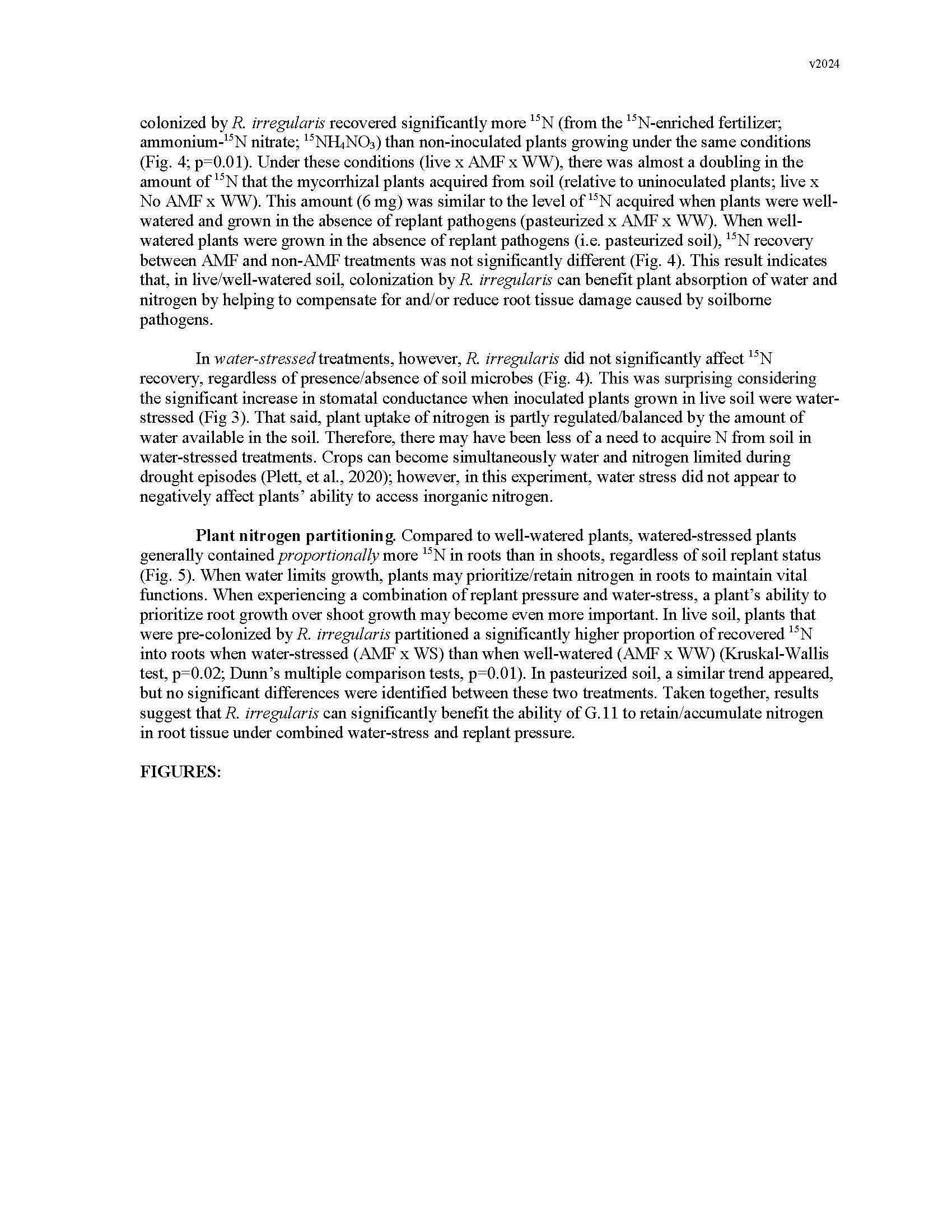 v2024

colonized by R. irregularis recovered significantly more $^{15}N$ (from the $^{15}N$-enriched fertilizer; ammonium-$^{15}N$ nitrate; $^{15}NH_4NO_3$) than non-inoculated plants growing under the same conditions (Fig. 4; p=0.01). Under these conditions (live x AMF x WW), there was almost a doubling in the amount of $^{15}N$ that the mycorrhizal plants acquired from soil (relative to uninoculated plants; live x No AMF x WW). This amount (6 mg) was similar to the level of $^{15}N$ acquired when plants were well-watered and grown in the absence of replant pathogens (pasteurized x AMF x WW). When well-watered plants were grown in the absence of replant pathogens (i.e. pasteurized soil), $^{15}N$ recovery between AMF and non-AMF treatments was not significantly different (Fig. 4). This result indicates that, in live/well-watered soil, colonization by R. irregularis can benefit plant absorption of water and nitrogen by helping to compensate for and/or reduce root tissue damage caused by soilborne pathogens.

In water-stressed treatments, however, R. irregularis did not significantly affect $^{15}N$ recovery, regardless of presence/absence of soil microbes (Fig. 4). This was surprising considering the significant increase in stomatal conductance when inoculated plants grown in live soil were water-stressed (Fig 3). That said, plant uptake of nitrogen is partly regulated/balanced by the amount of water available in the soil. Therefore, there may have been less of a need to acquire N from soil in water-stressed treatments. Crops can become simultaneously water and nitrogen limited during drought episodes (Plett, et al., 2020); however, in this experiment, water stress did not appear to negatively affect plants' ability to access inorganic nitrogen.

Plant nitrogen partitioning. Compared to well-watered plants, watered-stressed plants generally contained proportionally more $^{15}N$ in roots than in shoots, regardless of soil replant status (Fig. 5). When water limits growth, plants may prioritize/retain nitrogen in roots to maintain vital functions. When experiencing a combination of replant pressure and water-stress, a plant's ability to prioritize root growth over shoot growth may become even more important. In live soil, plants that were pre-colonized by R. irregularis partitioned a significantly higher proportion of recovered $^{15}N$ into roots when water-stressed (AMF x WS) than when well-watered (AMF x WW) (Kruskal-Wallis test, p=0.02; Dunn's multiple comparison tests, p=0.01). In pasteurized soil, a similar trend appeared, but no significant differences were identified between these two treatments. Taken together, results suggest that R. irregularis can significantly benefit the ability of G.11 to retain/accumulate nitrogen in root tissue under combined water-stress and replant pressure.

FIGURES: